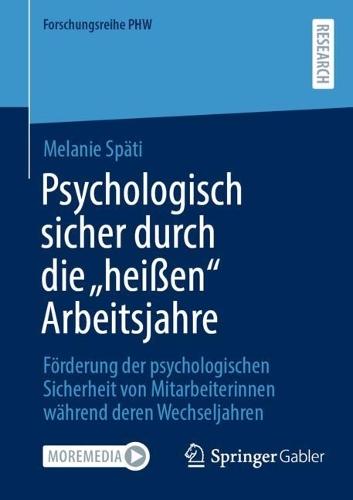 Forschungsreihe PHW

RESEARCH

Melanie Späti

Psychologisch sicher durch die „heißen“ Arbeitsjahre

Förderung der psychologischen Sicherheit von Mitarbeiterinnen während deren Wechseljahren

MOREMEDIA

Springer Gabler